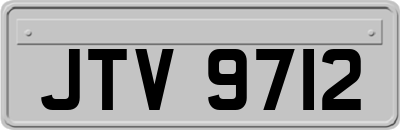 JTV 9712